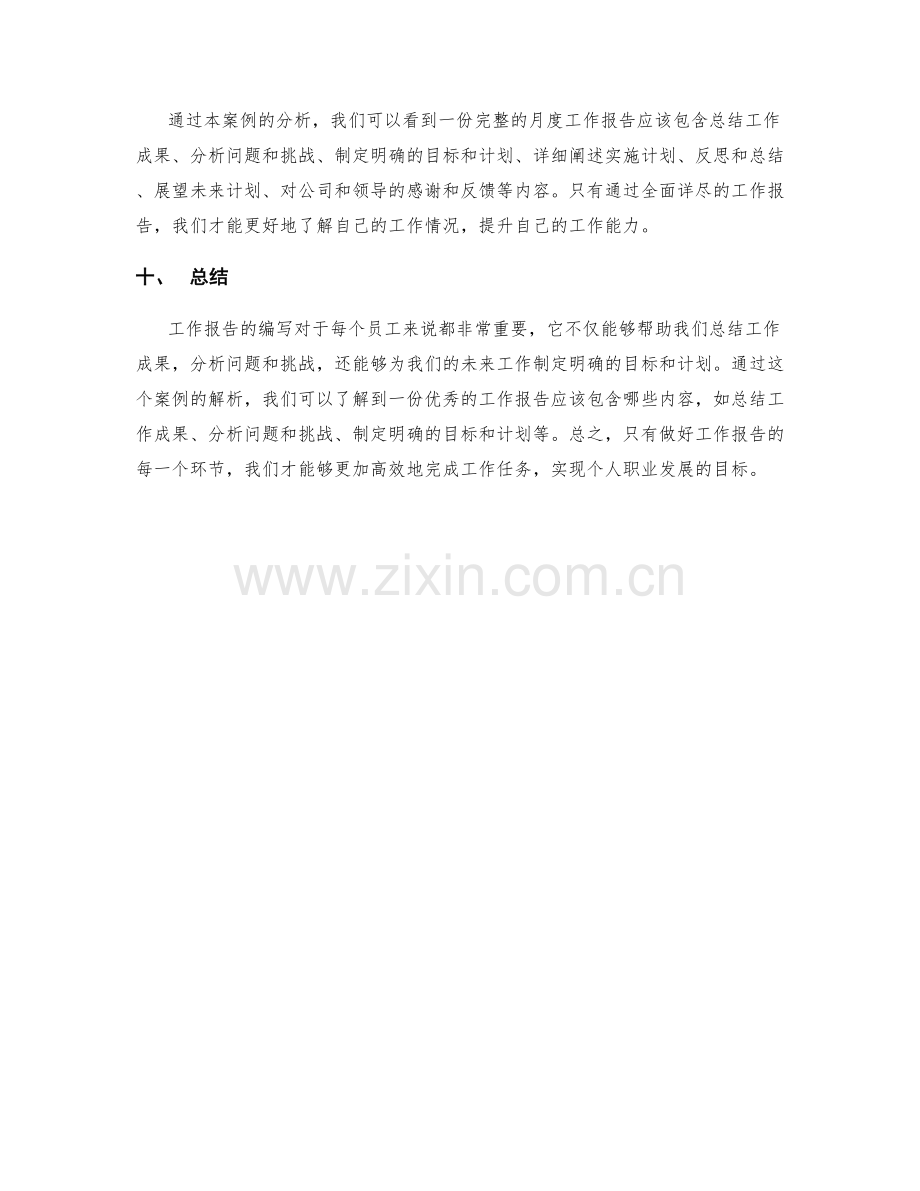 通过本案例的分析，我们可以看到一份完整的月度工作报告应该包含总结工作成果、分析问题和挑战、制定明确的目标和计划、详细阐述实施计划、反思和总结、展望未来计划、对公司和领导的感谢和反馈等内容。只有通过全面详尽的工作报告，我们才能更好地了解自己的工作情况，提升自己的工作能力。

十、 总结

工作报告的编写对于每个员工来说都非常重要，它不仅能够帮助我们总结工作成果，分析问题和挑战，还能够为我们的未来工作制定明确的目标和计划。通过这个案例的解析，我们可以了解到一份优秀的工作报告应该包含哪些内容，如总结工作成果、分析问题和挑战、制定明确的目标和计划等。总之，只有做好工作报告的每一个环节，我们才能够更加高效地完成工作任务，实现个人职业发展的目标。

www.zixin.com.cn